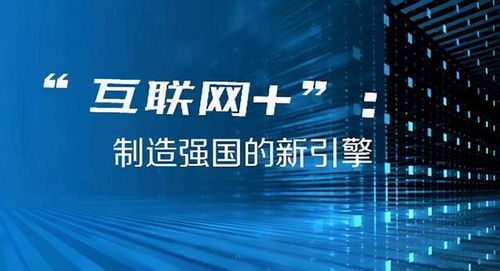 “互联网+”：
制造强国的新引擎